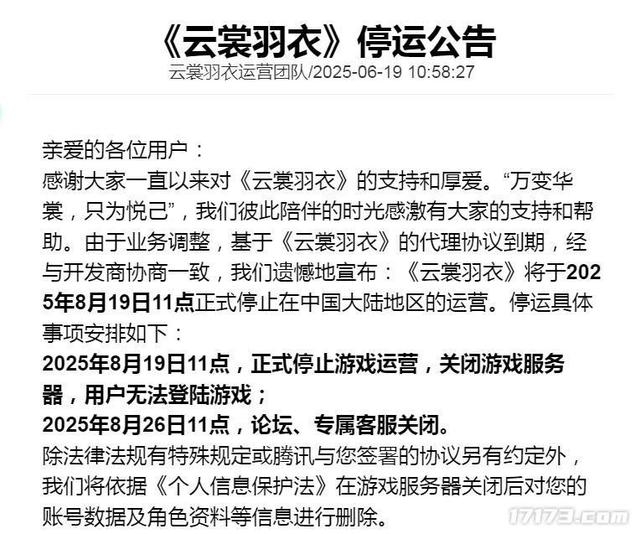 《云裳羽衣》停运公告

云裳羽衣运营团队/2025-06-19 10:58:27

亲爱的各位用户：

感谢大家一直以来对《云裳羽衣》的支持和厚爱。“万变华裳，只为悦己”，我们彼此陪伴的时光感激有大家的支持和帮助。由于业务调整，基于《云裳羽衣》的代理协议到期，经与开发商协商一致，我们遗憾地宣布：《云裳羽衣》将于2025年8月19日11点正式停止在中国大陆地区的运营。停运具体事项安排如下：

2025年8月19日11点，正式停止游戏运营，关闭游戏服务器，用户无法登陆游戏；

2025年8月26日11点，论坛、专属客服关闭。

除法律法规有特殊规定或腾讯与您签署的协议另有约定外，我们将依据《个人信息保护法》在游戏服务器关闭后对您的账号数据及角色资料等信息进行删除。

17173.com